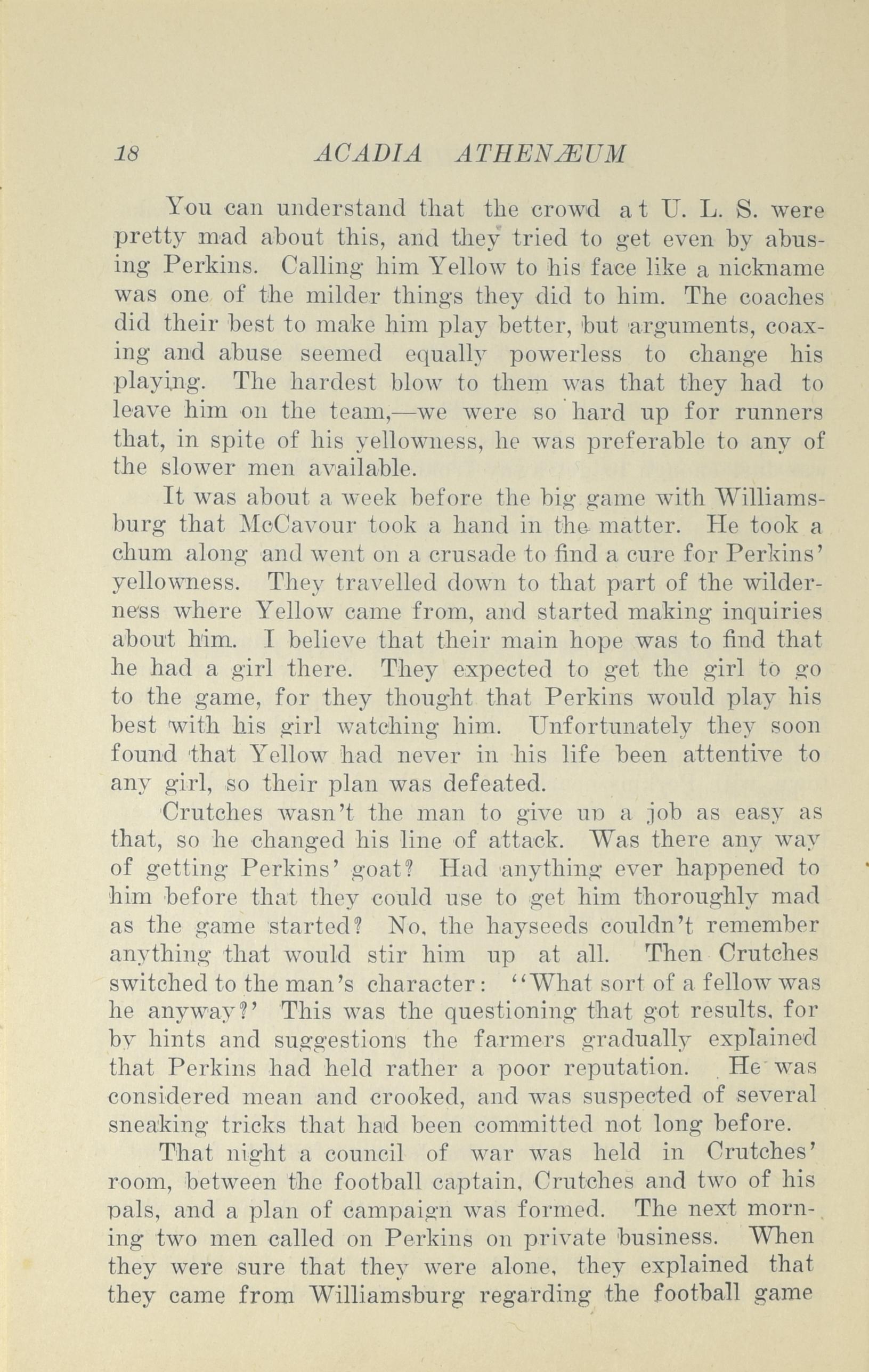 18 ACADIA ATHENÆUM

You can understand that the crowd at U. L. S. were pretty mad about this, and they tried to get even by abusing Perkins. Calling him Yellow to his face like a nickname was one of the milder things they did to him. The coaches did their best to make him play better, but arguments, coaxing and abuse seemed equally powerless to change his playing. The hardest blow to them was that they had to leave him on the team,—we were so hard up for runners that, in spite of his yellowness, he was preferable to any of the slower men available.

It was about a week before the big game with Williamsburg that McCavour took a hand in the matter. He took a chum along and went on a crusade to find a cure for Perkins' yellowness. They travelled down to that part of the wilderness where Yellow came from, and started making inquiries about him. I believe that their main hope was to find that he had a girl there. They expected to get the girl to go to the game, for they thought that Perkins would play his best with his girl watching him. Unfortunately they soon found that Yellow had never in his life been attentive to any girl, so their plan was defeated.

Crutches wasn't the man to give up a job as easy as that, so he changed his line of attack. Was there any way of getting Perkins' goat? Had anything ever happened to him before that they could use to get him thoroughly mad as the game started? No, the hayseeds couldn't remember anything that would stir him up at all. Then Crutches switched to the man's character: "What sort of a fellow was he anyway?' This was the questioning that got results, for by hints and suggestions the farmers gradually explained that Perkins had held rather a poor reputation. He was considered mean and crooked, and was suspected of several sneaking tricks that had been committed not long before.

That night a council of war was held in Crutches' room, between the football captain, Crutches and two of his pals, and a plan of campaign was formed. The next morning two men called on Perkins on private business. When they were sure that they were alone, they explained that they came from Williamsburg regarding the football game